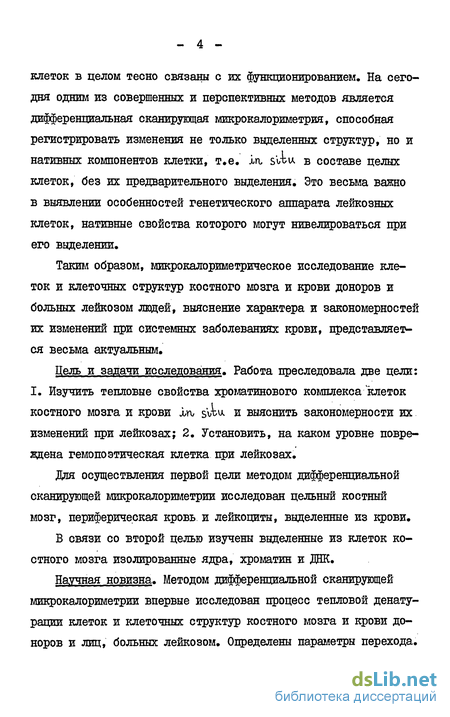 - 4 -

клеток в целом тесно связаны с их функционированием. На сегодня одним из совершенных и перспективных методов является дифференциальная сканирующая микрокалориметрия, способная регистрировать изменения не только выделенных структур, но и нативных компонентов клетки, т.е. in situ в составе целых клеток, без их предварительного выделения. Это весьма важно в выявлении особенностей генетического аппарата лейкозных клеток, нативные свойства которого могут нивелироваться при его выделении.

Таким образом, микрокалориметрическое исследование клеток и клеточных структур костного мозга и крови доноров и больных лейкозом людей, выяснение характера и закономерностей их изменений при системных заболеваниях крови, представляется весьма актуальным.

Цель и задачи исследования. Работа преследовала две цели: I. Изучить тепловые свойства хроматинового комплекса клеток костного мозга и крови in situ и выяснить закономерности их изменений при лейкозах; 2. Установить, на каком уровне повреждена гемопоэтическая клетка при лейкозах.

Для осуществления первой цели методом дифференциальной сканирующей микрокалориметрии исследован цельный костный мозг, периферическая кровь и лейкоциты, выделенные из крови.

В связи со второй целью изучены выделенные из клеток костного мозга изолированные ядра, хроматин и ДНК.

Научная новизна. Методом дифференциальной сканирующей микрокалориметрии впервые исследован процесс тепловой денатурации клеток и клеточных структур костного мозга и крови доноров и лиц, больных лейкозом. Определены параметры перехода.

dsLib.net
библиотека диссертаций